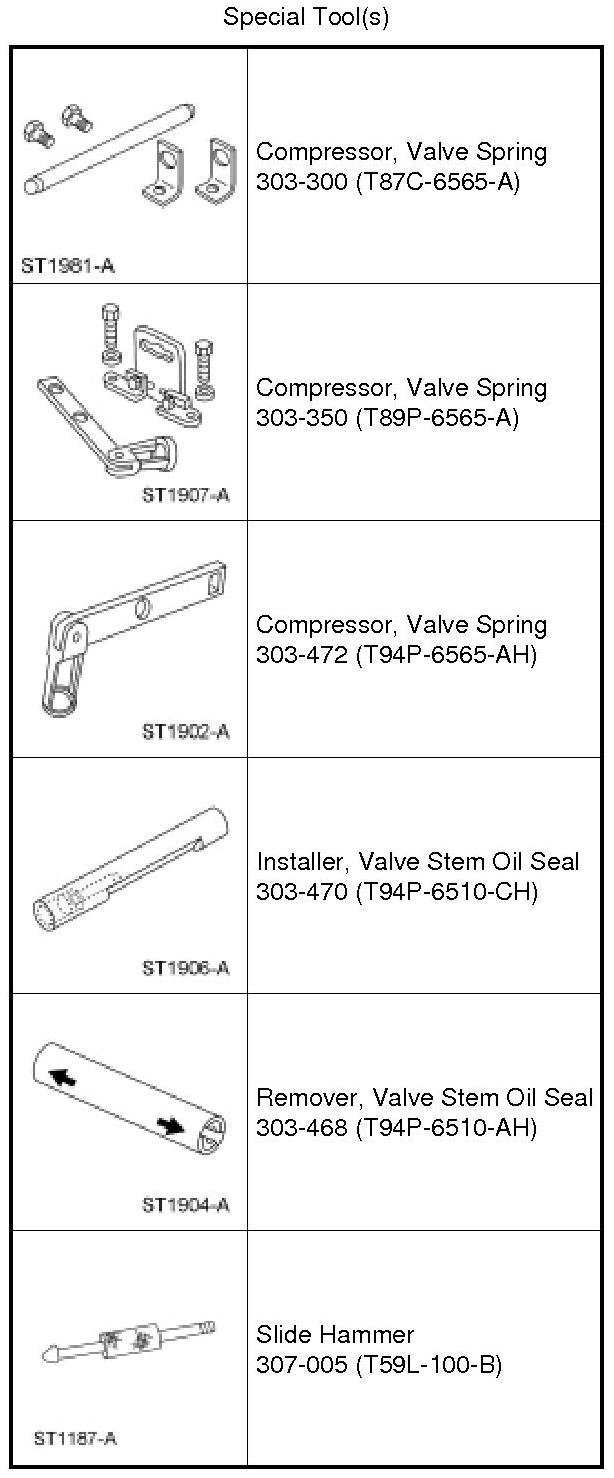 Special Tool(s)

| | |
|---|---|
| ST1981-A | Compressor, Valve Spring 303-300 (T87C-6565-A) |
| ST1907-A | Compressor, Valve Spring 303-350 (T89P-6565-A) |
| ST1902-A | Compressor, Valve Spring 303-472 (T94P-6565-AH) |
| ST1906-A | Installer, Valve Stem Oil Seal 303-470 (T94P-6510-CH) |
| ST1904-A | Remover, Valve Stem Oil Seal 303-468 (T94P-6510-AH) |
| ST1187-A | Slide Hammer 307-005 (T59L-100-B) |